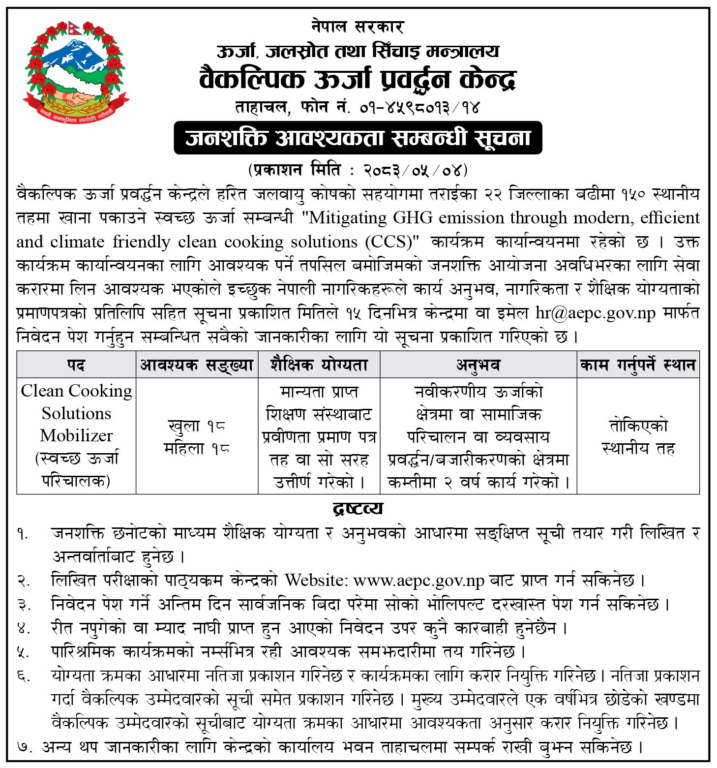 नेपाल सरकार
ऊर्जा, जलस्रोत तथा सिंचाइ मन्त्रालय
वैकल्पिक ऊर्जा प्रवर्द्धन केन्द्र
ताहाचल, फोन नं. ०१-४५९८०१३/१४

जनशक्ति आवश्यकता सम्बन्धी सूचना
(प्रकाशन मिति : २०८३/०५/०४)

वैकल्पिक ऊर्जा प्रवर्द्धन केन्द्रले हरित जलवायु कोषको सहयोगमा तराईका २२ जिल्लाका बढीमा १५० स्थानीय तहमा खाना पकाउने स्वच्छ ऊर्जा सम्बन्धी "Mitigating GHG emission through modern, efficient and climate friendly clean cooking solutions (CCS)" कार्यक्रम कार्यान्वयनमा रहेको छ । उक्त कार्यक्रम कार्यान्वयनका लागि आवश्यक पर्ने तपसिल बमोजिमको जनशक्ति आयोजना अवधिभरका लागि सेवा करारमा लिन आवश्यक भएकोले इच्छुक नेपाली नागरिकहरूले कार्य अनुभव, नागरिकता र शैक्षिक योग्यताको प्रमाणपत्रको प्रतिलिपि सहित सूचना प्रकाशित मितिले १५ दिनभित्र केन्द्रमा वा इमेल hr@aepc.gov.np मार्फत निवेदन पेश गर्नुहुन सम्बन्धित सबैको जानकारीका लागि यो सूचना प्रकाशित गरिएको छ ।

| पद | आवश्यक सङ्ख्या | शैक्षिक योग्यता | अनुभव | काम गर्नुपर्ने स्थान |
|---|---|---|---|---|
| Clean Cooking Solutions Mobilizer (स्वच्छ ऊर्जा परिचालक) | खुला १८ महिला १८ | मान्यता प्राप्त शिक्षण संस्थाबाट प्रवीणता प्रमाण पत्र तह वा सो सरह उत्तीर्ण गरेको । | नवीकरणीय ऊर्जाको क्षेत्रमा वा सामाजिक परिचालन वा व्यवसाय प्रवर्द्धन/बजारीकरणको क्षेत्रमा कम्तीमा २ वर्ष कार्य गरेको । | तोकिएको स्थानीय तह |

द्रष्टव्य
१. जनशक्ति छनोटको माध्यम शैक्षिक योग्यता र अनुभवको आधारमा सङ्क्षिप्त सूची तयार गरी लिखित र अन्तर्वार्ताबाट हुनेछ ।
२. लिखित परीक्षाको पाठ्यक्रम केन्द्रको Website: www.aepc.gov.np बाट प्राप्त गर्न सकिनेछ ।
३. निवेदन पेश गर्ने अन्तिम दिन सार्वजनिक बिदा परेमा सोको भोलिपल्ट दरखास्त पेश गर्न सकिनेछ ।
४. रीत नपुगेको वा म्याद नाघी प्राप्त हुन आएको निवेदन उपर कुनै कारबाही हुनेछैन ।
५. पारिश्रमिक कार्यक्रमको नर्म्सभित्र रही आवश्यक समझदारीमा तय गरिनेछ ।
६. योग्यता क्रमका आधारमा नतिजा प्रकाशन गरिनेछ र कार्यक्रमका लागि करार नियुक्ति गरिनेछ । नतिजा प्रकाशन गर्दा वैकल्पिक उम्मेदवारको सूची समेत प्रकाशन गरिनेछ । मुख्य उम्मेदवारले एक वर्षभित्र छोडेको खण्डमा वैकल्पिक उम्मेदवारको सूचीबाट योग्यता क्रमका आधारमा आवश्यकता अनुसार करार नियुक्ति गरिनेछ ।
७. अन्य थप जानकारीका लागि केन्द्रको कार्यालय भवन ताहाचलमा सम्पर्क राखी बुझ्न सकिनेछ ।